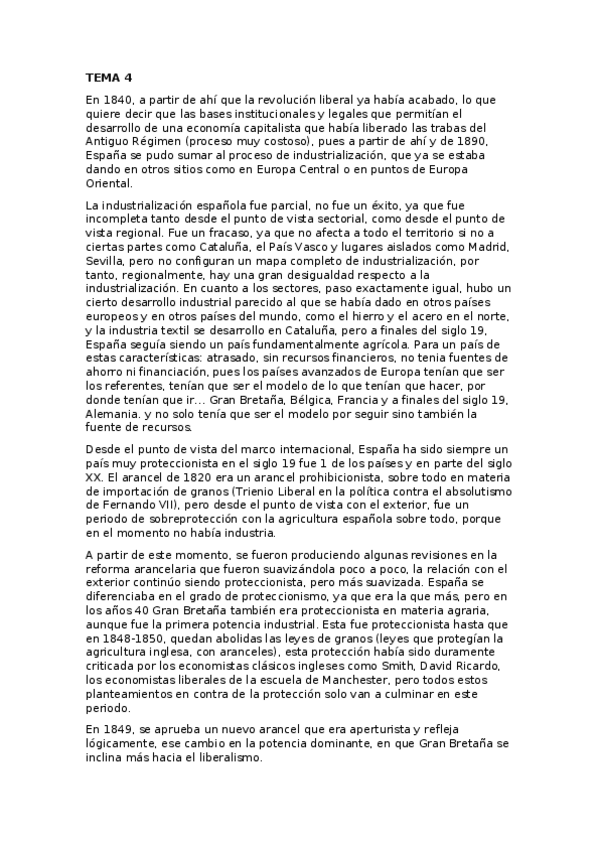 TEMA 4

En 1840, a partir de ahí que la revolución liberal ya había acabado, lo que quiere decir que las bases institucionales y legales que permitían el desarrollo de una economía capitalista que había liberado las trabas del Antiguo Régimen (proceso muy costoso), pues a partir de ahí y de 1890, España se pudo sumar al proceso de industrialización, que ya se estaba dando en otros sitios como en Europa Central o en puntos de Europa Oriental.

La industrialización española fue parcial, no fue un éxito, ya que fue incompleta tanto desde el punto de vista sectorial, como desde el punto de vista regional. Fue un fracaso, ya que no afecta a todo el territorio si no a ciertas partes como Cataluña, el País Vasco y lugares aislados como Madrid, Sevilla, pero no configuran un mapa completo de industrialización, por tanto, regionalmente, hay una gran desigualdad respecto a la industrialización. En cuanto a los sectores, paso exactamente igual, hubo un cierto desarrollo industrial parecido al que se había dado en otros países europeos y en otros países del mundo, como el hierro y el acero en el norte, y la industria textil se desarrollo en Cataluña, pero a finales del siglo 19, España seguía siendo un país fundamentalmente agrícola. Para un país de estas características: atrasado, sin recursos financieros, no tenia fuentes de ahorro ni financiación, pues los países avanzados de Europa tenían que ser los referentes, tenían que ser el modelo de lo que tenían que hacer, por donde tenían que ir… Gran Bretaña, Bélgica, Francia y a finales del siglo 19, Alemania. y no solo tenía que ser el modelo por seguir sino también la fuente de recursos.

Desde el punto de vista del marco internacional, España ha sido siempre un país muy proteccionista en el siglo 19 fue 1 de los países y en parte del siglo XX. El arancel de 1820 era un arancel prohibicionista, sobre todo en materia de importación de granos (Trienio Liberal en la política contra el absolutismo de Fernando VII), pero desde el punto de vista con el exterior, fue un periodo de sobreprotección con la agricultura española sobre todo, porque en el momento no había industria.

A partir de este momento, se fueron produciendo algunas revisiones en la reforma arancelaria que fueron suavizándola poco a poco, la relación con el exterior continúo siendo proteccionista, pero más suavizada. España se diferenciaba en el grado de proteccionismo, ya que era la que más, pero en los años 40 Gran Bretaña también era proteccionista en materia agraria, aunque fue la primera potencia industrial. Esta fue proteccionista hasta que en 1848-1850, quedan abolidas las leyes de granos (leyes que protegían la agricultura inglesa, con aranceles), esta protección había sido duramente criticada por los economistas clásicos ingleses como Smith, David Ricardo, los economistas liberales de la escuela de Manchester, pero todos estos planteamientos en contra de la protección solo van a culminar en este periodo.

En 1849, se aprueba un nuevo arancel que era aperturista y refleja lógicamente, ese cambio en la potencia dominante, en que Gran Bretaña se inclina más hacia el liberalismo.